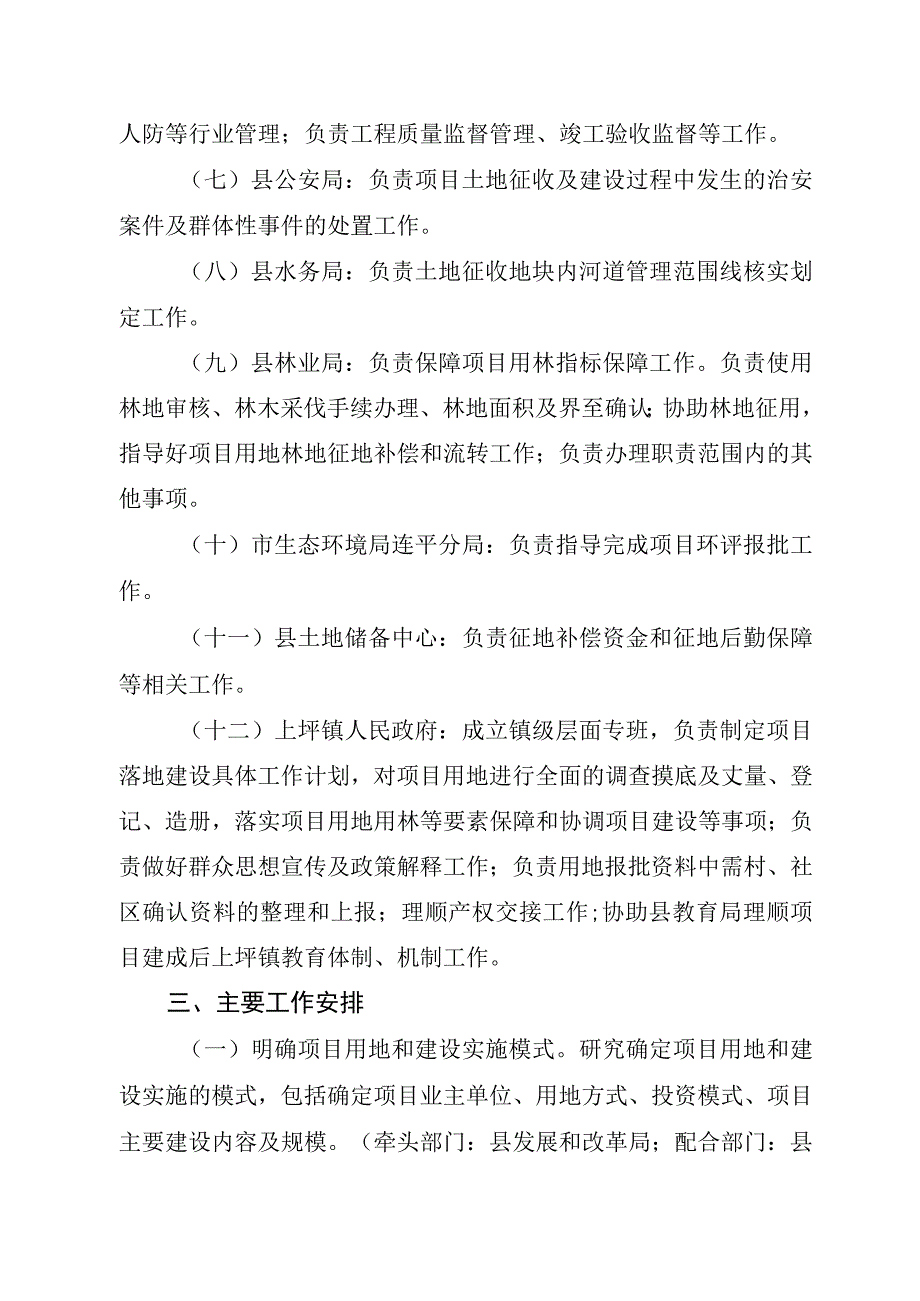 人防等行业管理；负责工程质量监督管理、竣工验收监督等工作。

（七）县公安局：负责项目土地征收及建设过程中发生的治安案件及群体性事件的处置工作。

（八）县水务局：负责土地征收地块内河道管理范围线核实划定工作。

（九）县林业局：负责保障项目用林指标保障工作。负责使用林地审核、林木采伐手续办理、林地面积及界至确认;协助林地征用，指导好项目用地林地征地补偿和流转工作；负责办理职责范围内的其他事项。

（十）市生态环境局连平分局：负责指导完成项目环评报批工作。

（十一）县土地储备中心：负责征地补偿资金和征地后勤保障等相关工作。

（十二）上坪镇人民政府：成立镇级层面专班，负责制定项目落地建设具体工作计划，对项目用地进行全面的调查摸底及丈量、登记、造册，落实项目用地用林等要素保障和协调项目建设等事项；负责做好群众思想宣传及政策解释工作；负责用地报批资料中需村、社区确认资料的整理和上报；理顺产权交接工作;协助县教育局理顺项目建成后上坪镇教育体制、机制工作。

三、主要工作安排

（一）明确项目用地和建设实施模式。研究确定项目用地和建设实施的模式，包括确定项目业主单位、用地方式、投资模式、项目主要建设内容及规模。（牵头部门：县发展和改革局；配合部门：县